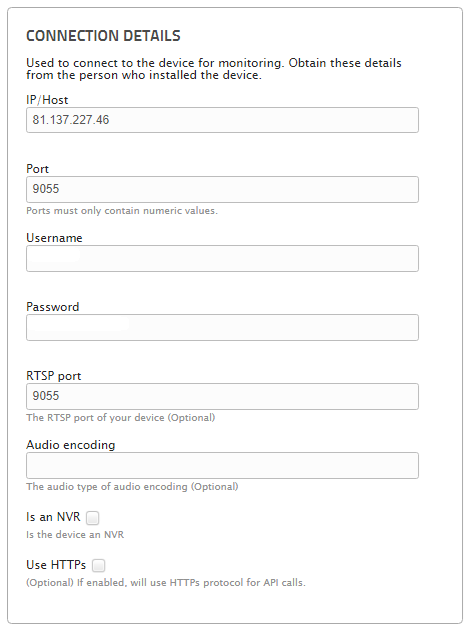 CONNECTION DETAILS

Used to connect to the device for monitoring. Obtain these details from the person who installed the device.

IP/Host
81.137.227.46

Port
9055
Ports must only contain numeric values.

Username

Password

RTSP port
9055
The RTSP port of your device (Optional)

Audio encoding

The audio type of audio encoding (Optional)

Is an NVR
Is the device an NVR

Use HTTPs
(Optional) If enabled, will use HTTPs protocol for API calls.